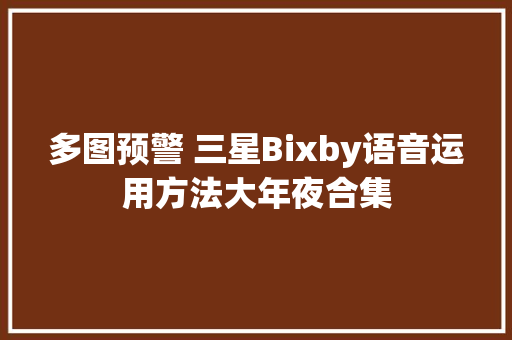 多图预警 三星Bixby语音运用方法大年夜合集